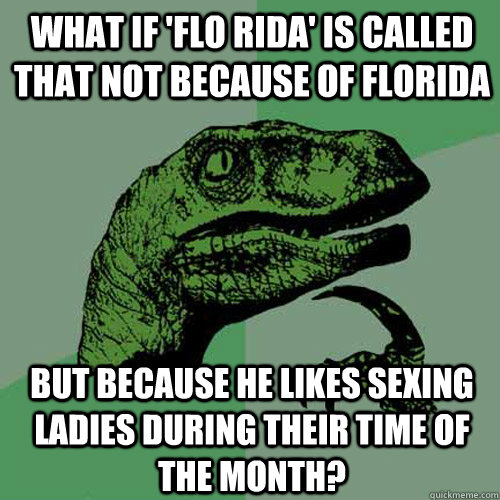 WHAT IF 'FLO RIDA' IS CALLED THAT NOT BECAUSE OF FLORIDA

BUT BECAUSE HE LIKES SEXING LADIES DURING THEIR TIME OF THE MONTH?

quickmeme.com